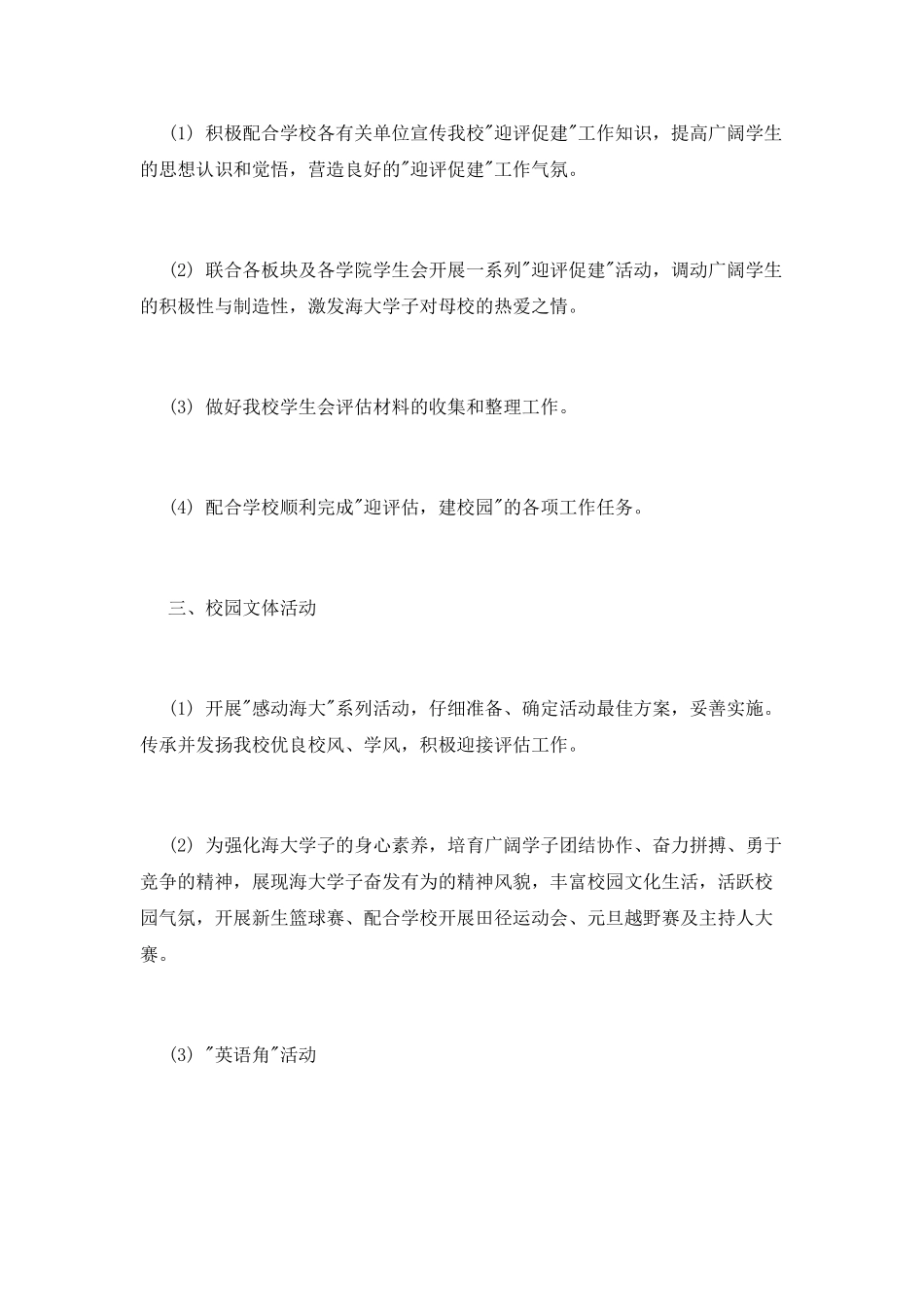 (1) 积极配合学校各有关单位宣传我校"迎评促建"工作知识，提高广阔学生的思想认识和觉悟，营造良好的"迎评促建"工作气氛。

(2) 联合各板块及各学院学生会开展一系列"迎评促建"活动，调动广阔学生的积极性与制造性，激发海大学子对母校的热爱之情。

(3) 做好我校学生会评估材料的收集和整理工作。

(4) 配合学校顺利完成"迎评估，建校园"的各项工作任务。

三、校园文体活动

(1) 开展"感动海大"系列活动，仔细准备、确定活动最佳方案，妥善实施。传承并发扬我校优良校风、学风，积极迎接评估工作。

(2) 为强化海大学子的身心素养，培育广阔学子团结协作、奋力拼搏、勇于竞争的精神，展现海大学子奋发有为的精神风貌，丰富校园文化生活，活跃校园气氛，开展新生篮球赛、配合学校开展田径运动会、元旦越野赛及主持人大赛。

(3) "英语角"活动